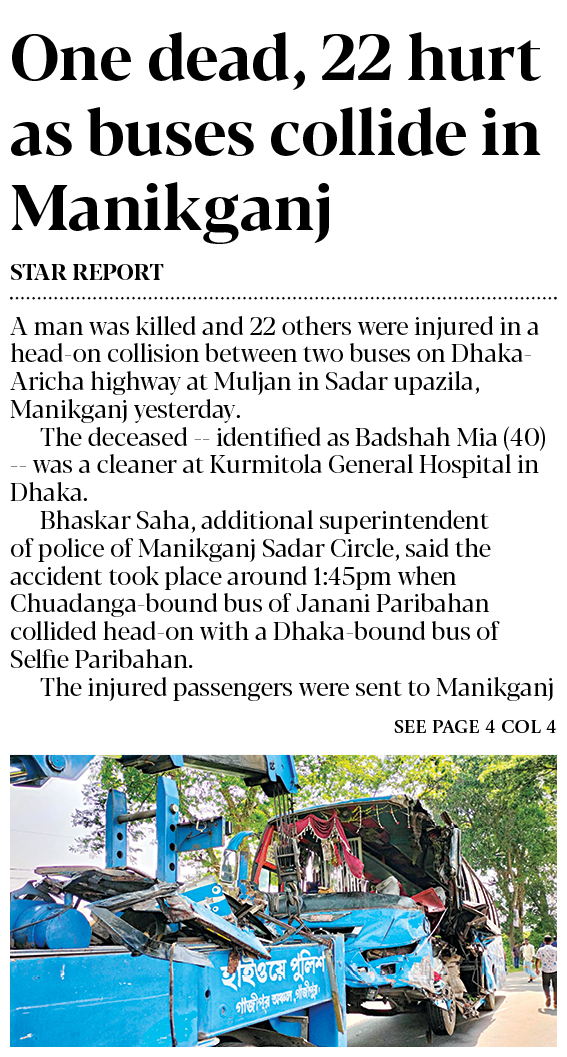 One dead, 22 hurt as buses collide in Manikganj

STAR REPORT

A man was killed and 22 others were injured in a head-on collision between two buses on Dhaka-Aricha highway at Muljan in Sadar upazila, Manikganj yesterday.

The deceased -- identified as Badshah Mia (40) -- was a cleaner at Kurmitola General Hospital in Dhaka.

Bhaskar Saha, additional superintendent of police of Manikganj Sadar Circle, said the accident took place around 1:45pm when Chuadanga-bound bus of Janani Paribahan collided head-on with a Dhaka-bound bus of Selfie Paribahan.

The injured passengers were sent to Manikganj

SEE PAGE 4 COL 4

হাইওয়ে পুলিশ
গাজীপুর অঞ্চল, গাজীপুর